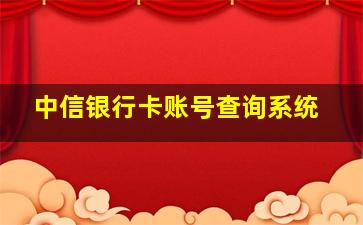 中信银行卡账号查询系统